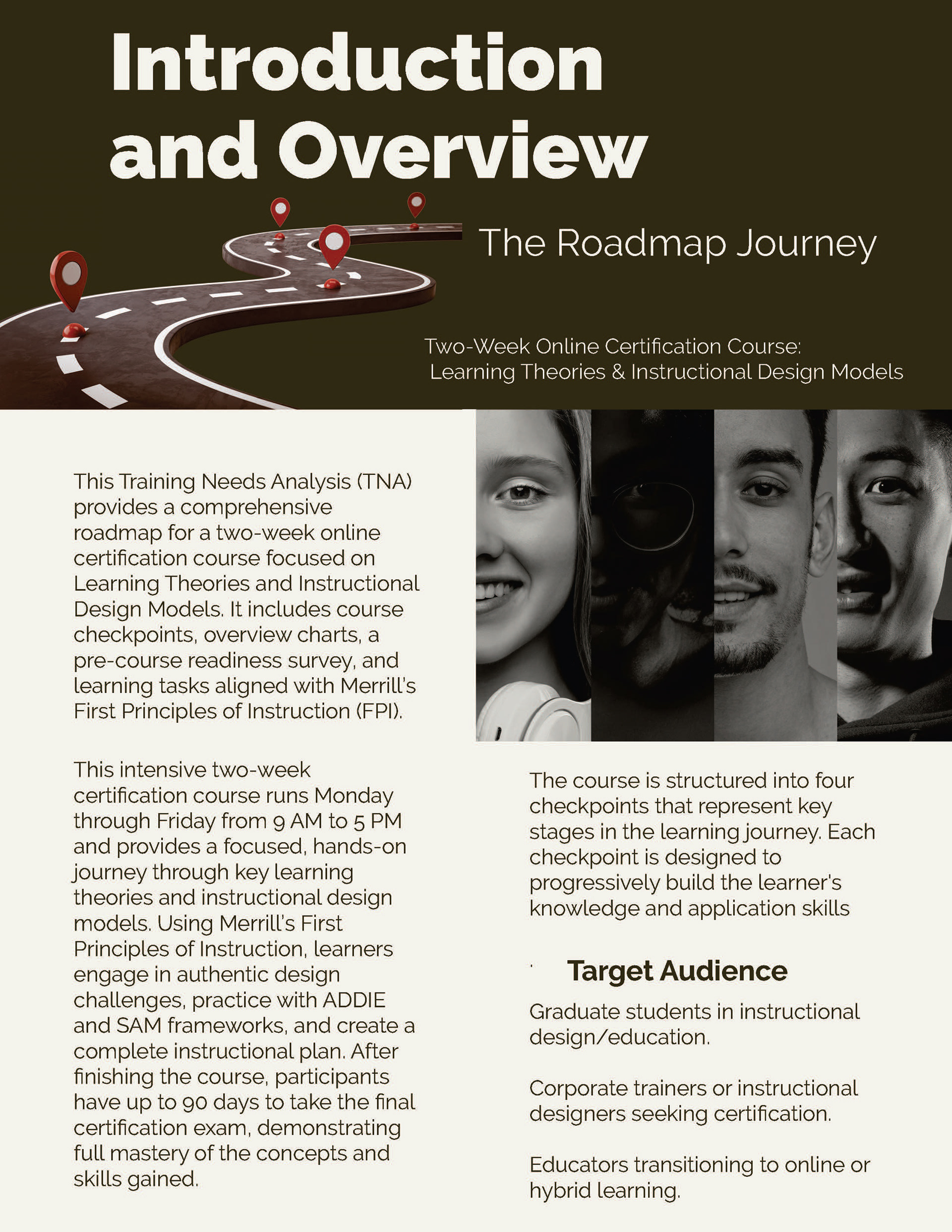 Introduction and Overview

The Roadmap Journey

Two-Week Online Certification Course: Learning Theories & Instructional Design Models

This Training Needs Analysis (TNA) provides a comprehensive roadmap for a two-week online certification course focused on Learning Theories and Instructional Design Models. It includes course checkpoints, overview charts, a pre-course readiness survey, and learning tasks aligned with Merrill's First Principles of Instruction (FPI).

This intensive two-week certification course runs Monday through Friday from 9 AM to 5 PM and provides a focused, hands-on journey through key learning theories and instructional design models. Using Merrill's First Principles of Instruction, learners engage in authentic design challenges, practice with ADDIE and SAM frameworks, and create a complete instructional plan. After finishing the course, participants have up to 90 days to take the final certification exam, demonstrating full mastery of the concepts and skills gained.

The course is structured into four checkpoints that represent key stages in the learning journey. Each checkpoint is designed to progressively build the learner's knowledge and application skills

Target Audience

Graduate students in instructional design/education.

Corporate trainers or instructional designers seeking certification.

Educators transitioning to online or hybrid learning.